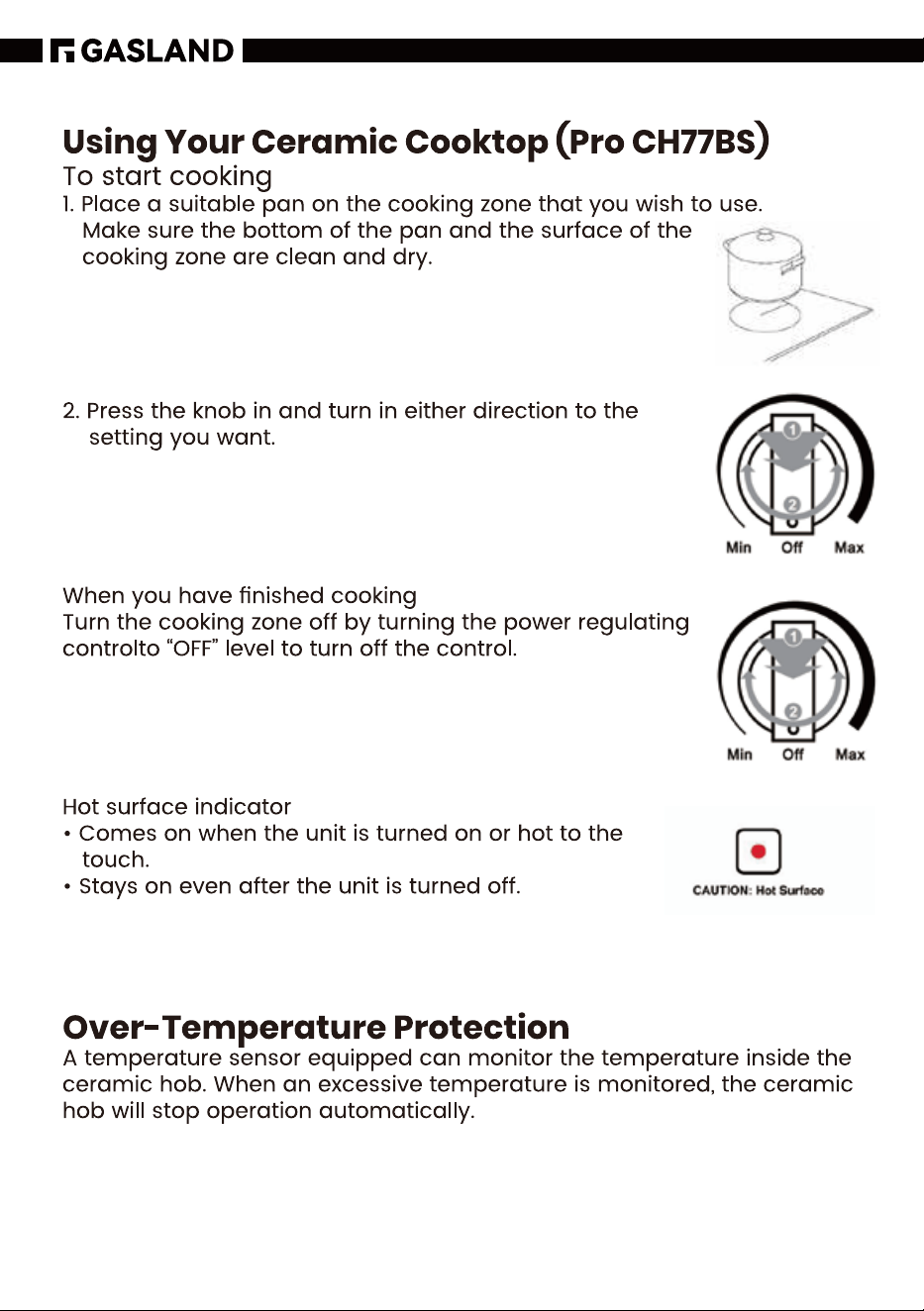 GASLAND

Using Your Ceramic Cooktop (Pro CH77BS)

To start cooking

1. Place a suitable pan on the cooking zone that you wish to use. Make sure the bottom of the pan and the surface of the cooking zone are clean and dry.

2. Press the knob in and turn in either direction to the setting you want.

1
2
Min Off Max

When you have finished cooking
Turn the cooking zone off by turning the power regulating controlto "OFF" level to turn off the control.

1
2
Min Off Max

Hot surface indicator
• Comes on when the unit is turned on or hot to the touch.
• Stays on even after the unit is turned off.

CAUTION: Hot Surface

Over-Temperature Protection

A temperature sensor equipped can monitor the temperature inside the ceramic hob. When an excessive temperature is monitored, the ceramic hob will stop operation automatically.